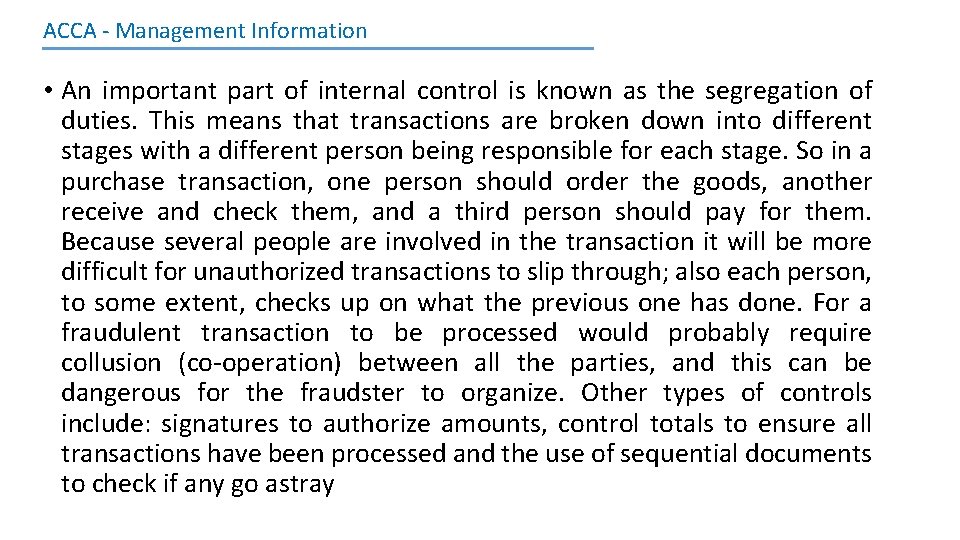 ACCA - Management Information

• An important part of internal control is known as the segregation of duties. This means that transactions are broken down into different stages with a different person being responsible for each stage. So in a purchase transaction, one person should order the goods, another receive and check them, and a third person should pay for them. Because several people are involved in the transaction it will be more difficult for unauthorized transactions to slip through; also each person, to some extent, checks up on what the previous one has done. For a fraudulent transaction to be processed would probably require collusion (co-operation) between all the parties, and this can be dangerous for the fraudster to organize. Other types of controls include: signatures to authorize amounts, control totals to ensure all transactions have been processed and the use of sequential documents to check if any go astray